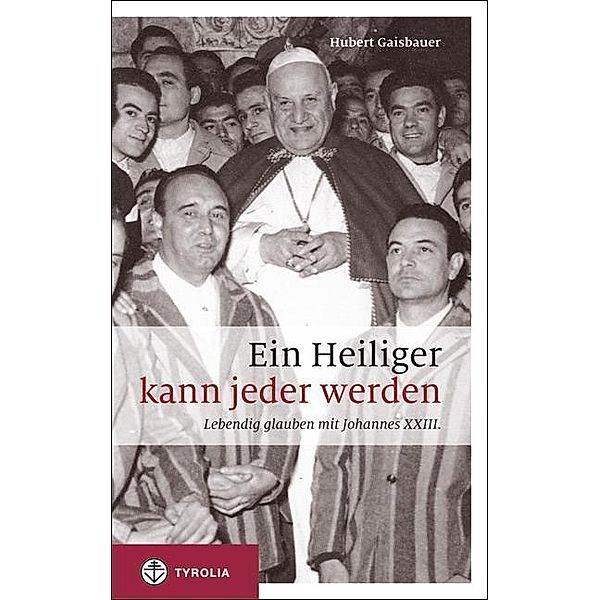 Hubert Gaisbauer

Ein Heiliger
kann jeder werden

Lebendig glauben mit Johannes XXIII.

TYROLIA